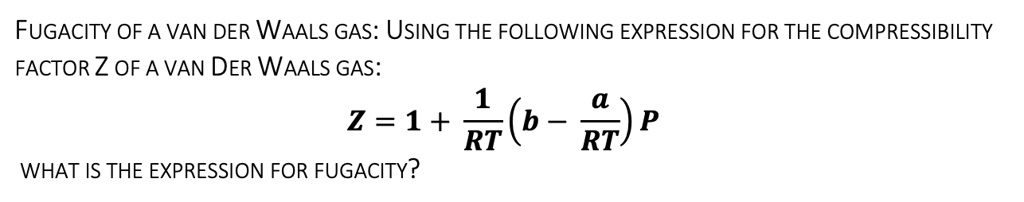 FUGACITY OF A VAN DER WAALS GAS: USING THE FOLLOWING EXPRESSION FOR THE COMPRESSIBILITY FACTOR Z OF A VAN DER WAALS GAS:

$Z = 1 + \frac{1}{RT}\left(b - \frac{a}{RT}\right)P$

WHAT IS THE EXPRESSION FOR FUGACITY?